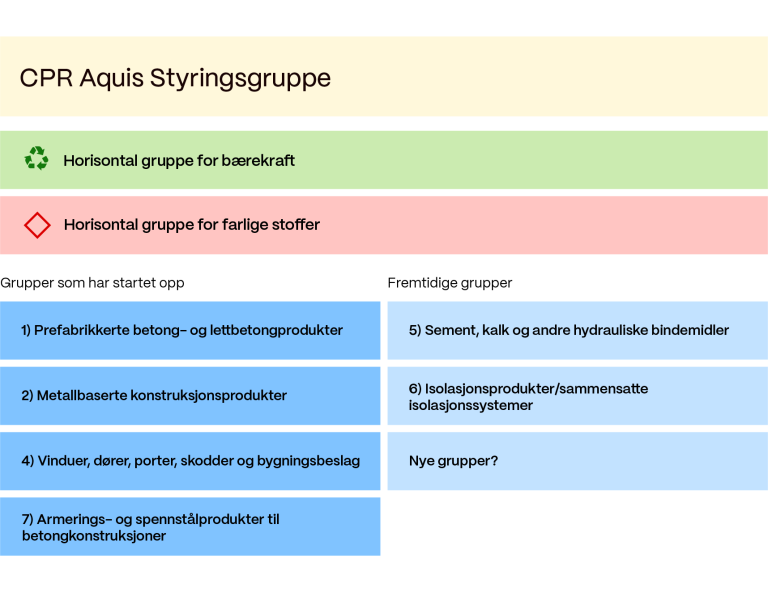 CPR Aquis Styringsgruppe

Horisontal gruppe for bærekraft

Horisontal gruppe for farlige stoffer

Grupper som har startet opp

1) Prefabrikkerte betong- og lettbetongprodukter

2) Metallbaserte konstruksjonsprodukter

4) Vinduer, dører, porter, skodder og bygningsbeslag

7) Armerings- og spennstålprodukter til betongkonstruksjoner

Fremtidige grupper

5) Sement, kalk og andre hydrauliske bindemidler

6) Isolasjonsprodukter/sammensatte isolasjonssystemer

Nye grupper?